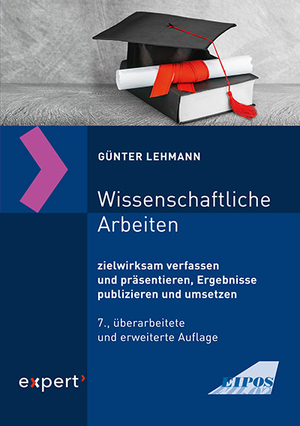 GÜNTER LEHMANN

Wissenschaftliche Arbeiten

zielwirksam verfassen und präsentieren, Ergebnisse publizieren und umsetzen

7., überarbeitete und erweiterte Auflage

expert

EIPOS